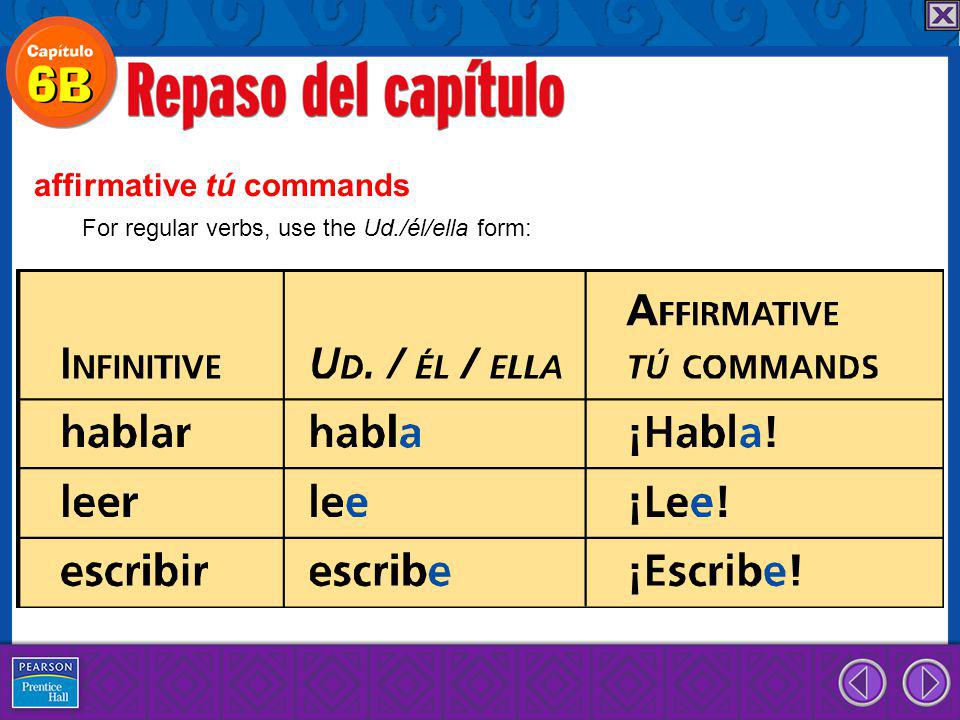 Capítulo 6B

Repaso del capítulo

affirmative tú commands

For regular verbs, use the Ud./él/ella form:

| INFINITIVE | UD. / ÉL / ELLA | AFFIRMATIVE TÚ COMMANDS |
|---|---|---|
| hablar | habla | ¡Habla! |
| leer | lee | ¡Lee! |
| escribir | escribe | ¡Escribe! |

PEARSON Prentice Hall